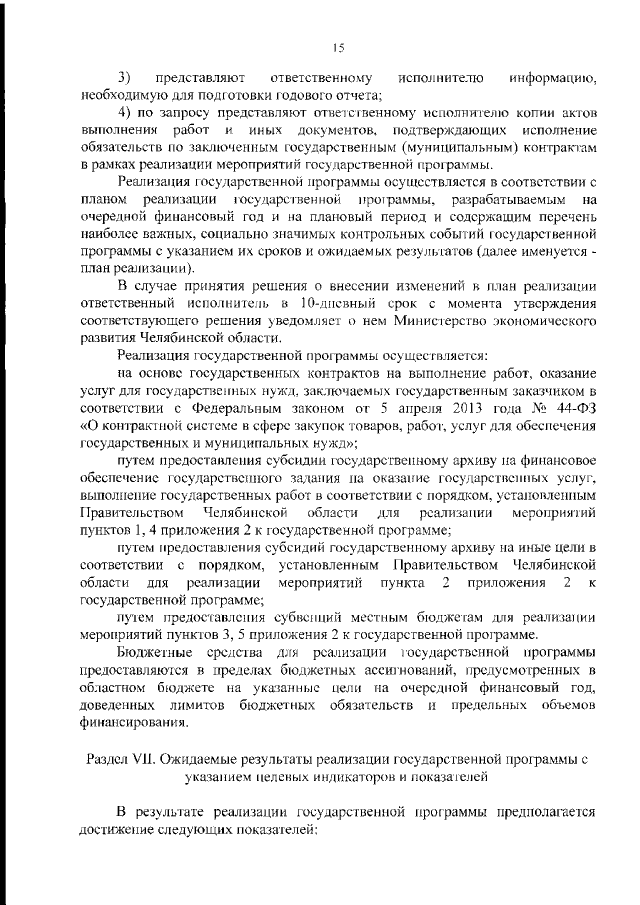 15

3) представляют ответственному исполнителю информацию, необходимую для подготовки годового отчета;

4) по запросу представляют ответственному исполнителю копии актов выполнения работ и иных документов, подтверждающих исполнение обязательств по заключенным государственным (муниципальным) контрактам в рамках реализации мероприятий государственной программы.

Реализация государственной программы осуществляется в соответствии с планом реализации государственной программы, разрабатываемым на очередной финансовый год и на плановый период и содержащим перечень наиболее важных, социально значимых контрольных событий государственной программы с указанием их сроков и ожидаемых результатов (далее именуется - план реализации).

В случае принятия решения о внесении изменений в план реализации ответственный исполнитель в 10-дневный срок с момента утверждения соответствующего решения уведомляет о нем Министерство экономического развития Челябинской области.

Реализация государственной программы осуществляется:

на основе государственных контрактов на выполнение работ, оказание услуг для государственных нужд, заключаемых государственным заказчиком в соответствии с Федеральным законом от 5 апреля 2013 года № 44-ФЗ «О контрактной системе в сфере закупок товаров, работ, услуг для обеспечения государственных и муниципальных нужд»;

путем предоставления субсидии государственному архиву на финансовое обеспечение государственного задания на оказание государственных услуг, выполнение государственных работ в соответствии с порядком, установленным Правительством Челябинской области для реализации мероприятий пунктов 1, 4 приложения 2 к государственной программе;

путем предоставления субсидий государственному архиву на иные цели в соответствии с порядком, установленным Правительством Челябинской области для реализации мероприятий пункта 2 приложения 2 к государственной программе;

путем предоставления субвенций местным бюджетам для реализации мероприятий пунктов 3, 5 приложения 2 к государственной программе.

Бюджетные средства для реализации государственной программы предоставляются в пределах бюджетных ассигнований, предусмотренных в областном бюджете на указанные цели на очередной финансовый год, доведенных лимитов бюджетных обязательств и предельных объемов финансирования.

Раздел VII. Ожидаемые результаты реализации государственной программы с указанием целевых индикаторов и показателей

В результате реализации государственной программы предполагается достижение следующих показателей: